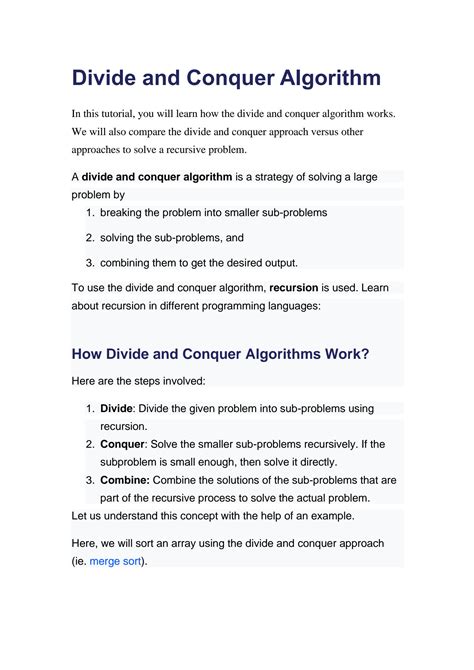 Divide and Conquer Algorithm

In this tutorial, you will learn how the divide and conquer algorithm works. We will also compare the divide and conquer approach versus other approaches to solve a recursive problem.

A divide and conquer algorithm is a strategy of solving a large problem by

1. breaking the problem into smaller sub-problems
2. solving the sub-problems, and
3. combining them to get the desired output.

To use the divide and conquer algorithm, recursion is used. Learn about recursion in different programming languages:

How Divide and Conquer Algorithms Work?

Here are the steps involved:

1. Divide: Divide the given problem into sub-problems using recursion.
2. Conquer: Solve the smaller sub-problems recursively. If the subproblem is small enough, then solve it directly.
3. Combine: Combine the solutions of the sub-problems that are part of the recursive process to solve the actual problem.

Let us understand this concept with the help of an example.

Here, we will sort an array using the divide and conquer approach (ie. merge sort).